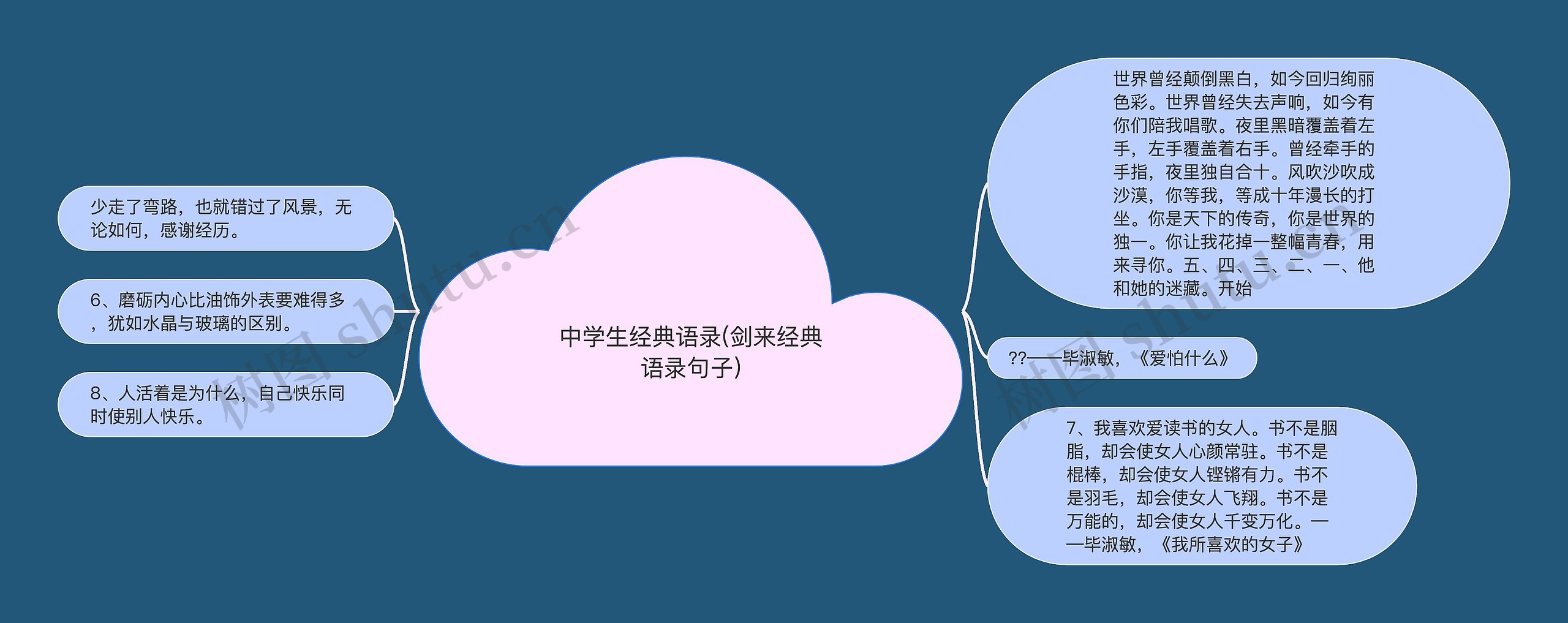 中学生经典语录(剑来经典语录句子)

少走了弯路，也就错过了风景，无论如何，感谢经历。

6、磨砺内心比油饰外表要难得多，犹如水晶与玻璃的区别。

8、人活着是为什么，自己快乐同时使别人快乐。

世界曾经颠倒黑白，如今回归绚丽色彩。世界曾经失去声响，如今有你们陪我唱歌。夜里黑暗覆盖着左手，左手覆盖着右手。曾经牵手的手指，夜里独自合十。风吹沙吹成沙漠，你等我，等成十年漫长的打坐。你是天下的传奇，你是世界的独一。你让我花掉一整幅青春，用来寻你。五、四、三、二、一、他和她的迷藏。开始

??——毕淑敏，《爱怕什么》

7、我喜欢爱读书的女人。书不是胭脂，却会使女人心颜常驻。书不是棍棒，却会使女人铿锵有力。书不是羽毛，却会使女人飞翔。书不是万能的，却会使女人千变万化。——毕淑敏，《我所喜欢的女子》

树图 shutu.cn

树图 shutu.cn